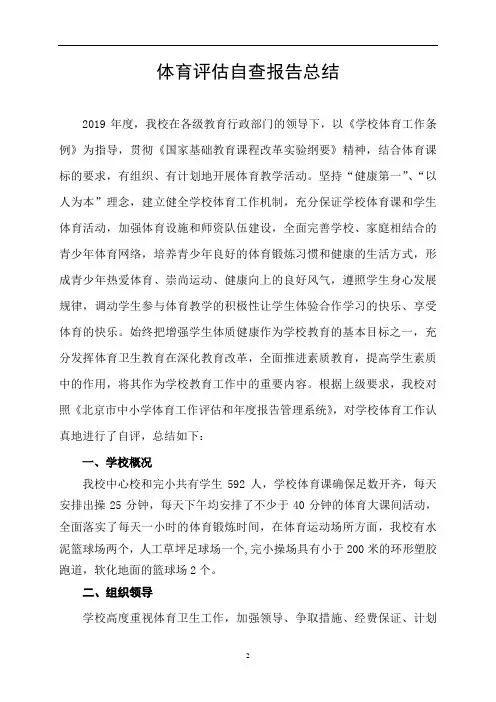 体育评估自查报告总结

2019 年度，我校在各级教育行政部门的领导下，以《学校体育工作条例》为指导，贯彻《国家基础教育课程改革实验纲要》精神，结合体育课标的要求，有组织、有计划地开展体育教学活动。坚持“健康第一”、“以人为本”理念，建立健全学校体育工作机制，充分保证学校体育课和学生体育活动，加强体育设施和师资队伍建设，全面完善学校、家庭相结合的青少年体育网络，培养青少年良好的体育锻炼习惯和健康的生活方式，形成青少年热爱体育、崇尚运动、健康向上的良好风气，遵照学生身心发展规律，调动学生参与体育教学的积极性让学生体验合作学习的快乐、享受体育的快乐。始终把增强学生体质健康作为学校教育的基本目标之一，充分发挥体育卫生教育在深化教育改革，全面推进素质教育，提高学生素质中的作用，将其作为学校教育工作中的重要内容。根据上级要求，我校对照《北京市中小学体育工作评估和年度报告管理系统》，对学校体育工作认真地进行了自评，总结如下：

一、学校概况

我校中心校和完小共有学生 592 人，学校体育课确保足数开齐，每天安排出操 25 分钟，每天下午均安排了不少于 40 分钟的体育大课间活动，全面落实了每天一小时的体育锻炼时间，在体育运动场所方面，我校有水泥篮球场两个，人工草坪足球场一个,完小操场具有小于 200 米的环形塑胶跑道，软化地面的篮球场 2 个。

二、组织领导

学校高度重视体育卫生工作，加强领导、争取措施、经费保证、计划

2